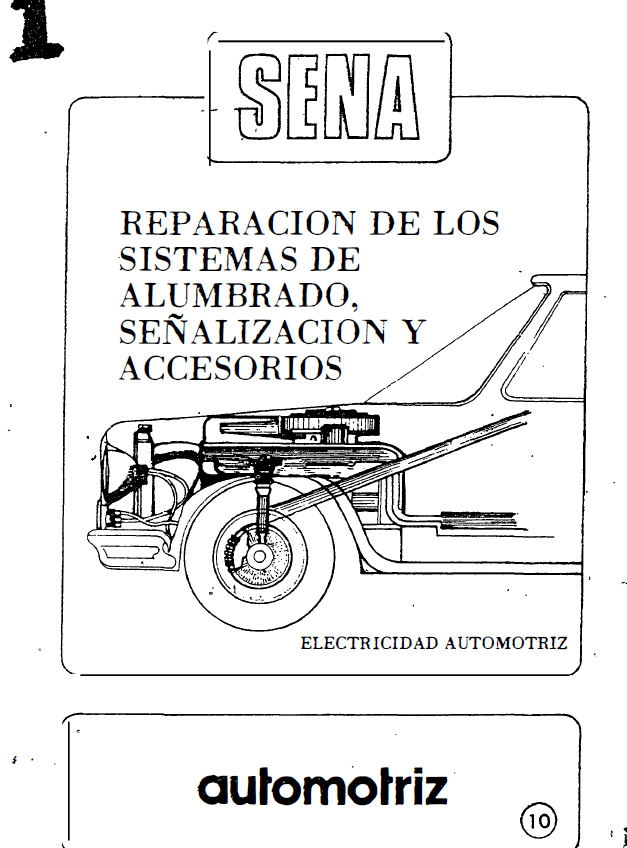 1

SENA

REPARACION DE LOS SISTEMAS DE ALUMBRADO, SEÑALIZACION Y ACCESORIOS

ELECTRICIDAD AUTOMOTRIZ

automotriz

10